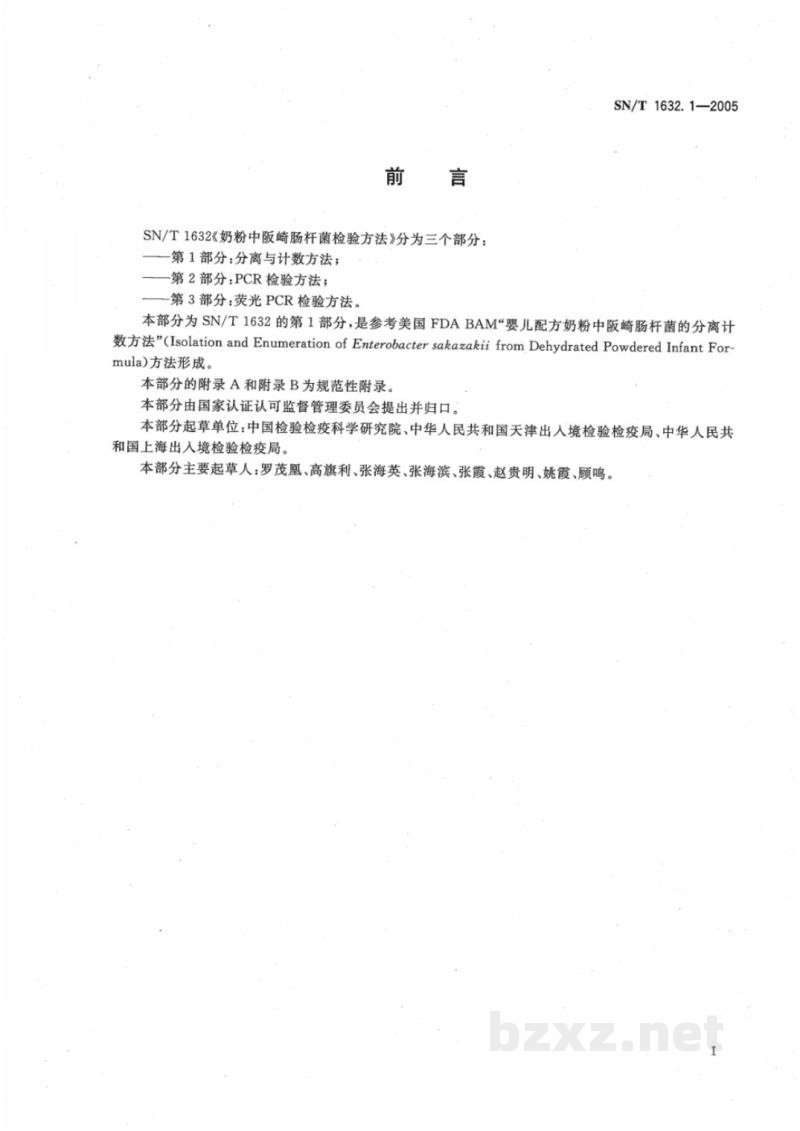 SN/T 1632.1—2005

前言

SN/T 1632《奶粉中阪崎肠杆菌检验方法》分为三个部分：

——第1部分：分离与计数方法；

——第2部分：PCR检验方法；

——第3部分：荧光PCR检验方法。

本部分为SN/T 1632的第1部分，是参考美国FDA BAM“婴儿配方奶粉中阪崎肠杆菌的分离计数方法”(Isolation and Enumeration of Enterobacter sakazakii from Dehydrated Powdered Infant Formula)方法形成。

本部分的附录A和附录B为规范性附录。

本部分由国家认证认可监督管理委员会提出并归口。

本部分起草单位：中国检验检疫科学研究院、中华人民共和国天津出入境检验检疫局、中华人民共和国上海出入境检验检疫局。

本部分主要起草人：罗茂凰、高旗利、张海英、张海滨、张霞、赵贵明、姚霞、顾鸣。

I

bzxz.net